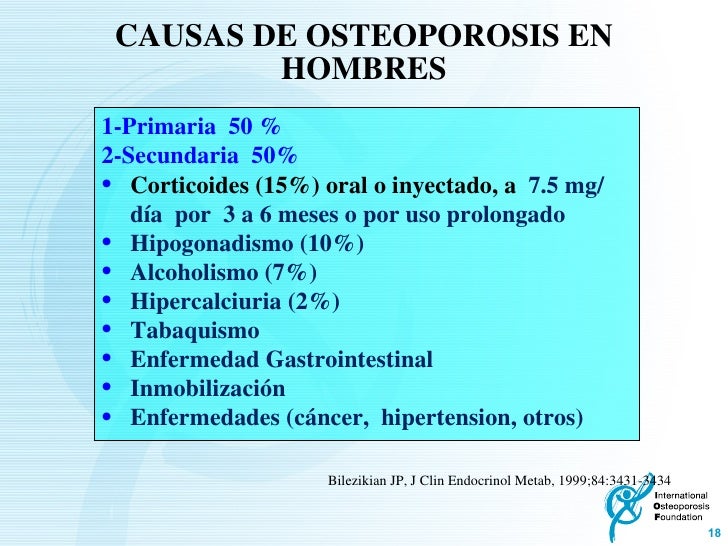 CAUSAS DE OSTEOPOROSIS EN HOMBRES

1-Primaria 50 %
2-Secundaria 50%
• Corticoides (15%) oral o inyectado, a 7.5 mg/ día por 3 a 6 meses o por uso prolongado
• Hipogonadismo (10%)
• Alcoholismo (7%)
• Hipercalciuria (2%)
• Tabaquismo
• Enfermedad Gastrointestinal
• Inmobilización
• Enfermedades (cáncer, hipertension, otros)

Bilezikian JP, J Clin Endocrinol Metab, 1999;84:3431-3434

International Osteoporosis Foundation

18